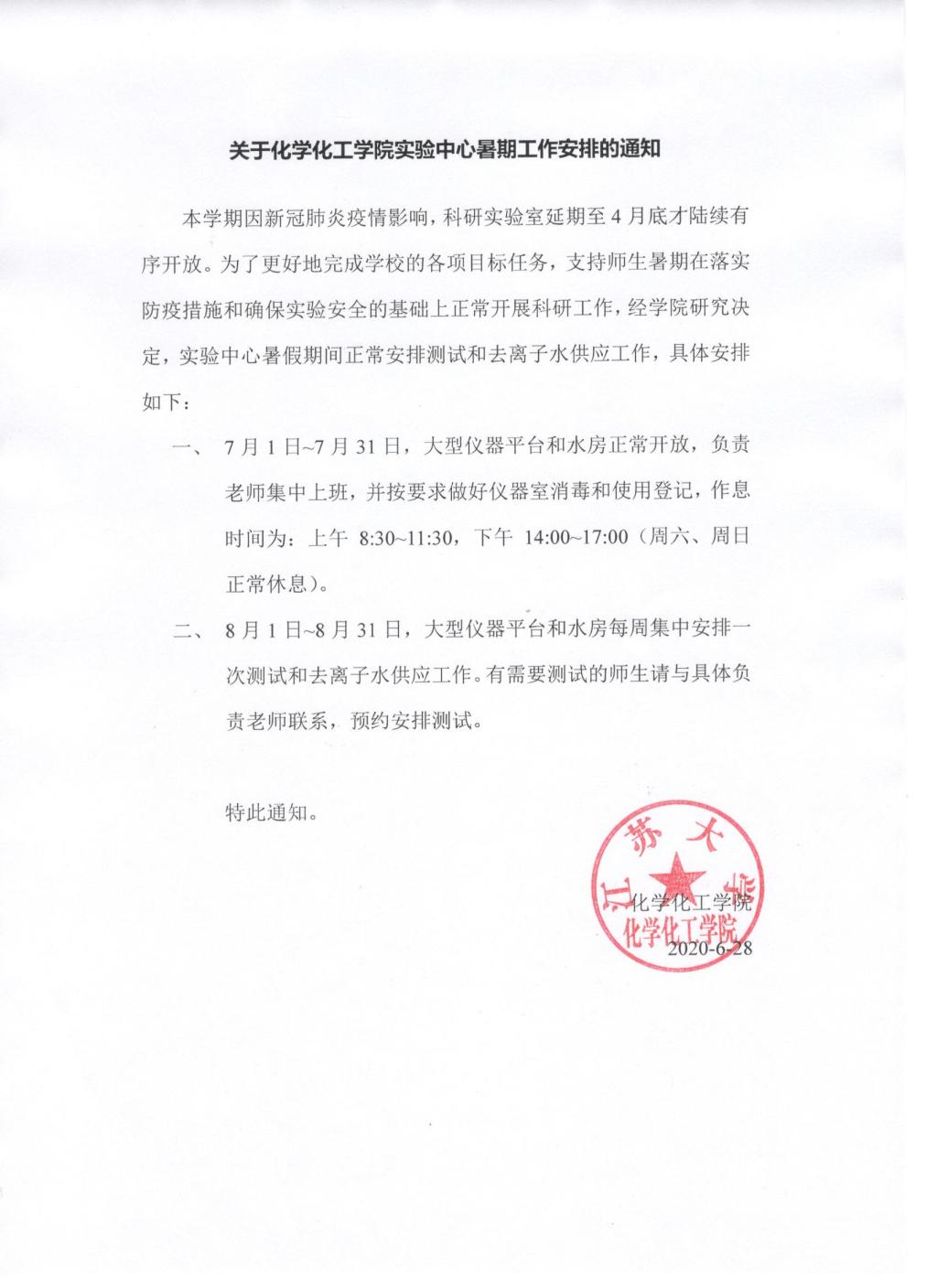 关于化学化工学院实验中心暑期工作安排的通知

本学期因新冠肺炎疫情影响，科研实验室延期至 4 月底才陆续有序开放。为了更好地完成学校的各项目标任务，支持师生暑期在落实防疫措施和确保实验安全的基础上正常开展科研工作，经学院研究决定，实验中心暑假期间正常安排测试和去离子水供应工作，具体安排如下：

一、 7 月 1 日~7 月 31 日，大型仪器平台和水房正常开放，负责老师集中上班，并按要求做好仪器室消毒和使用登记，作息时间为：上午 8:30~11:30，下午 14:00~17:00（周六、周日正常休息）。

二、 8 月 1 日~8 月 31 日，大型仪器平台和水房每周集中安排一次测试和去离子水供应工作。有需要测试的师生请与具体负责老师联系，预约安排测试。

特此通知。

江苏大学
化学化工学院

化学化工学院
2020-6-28